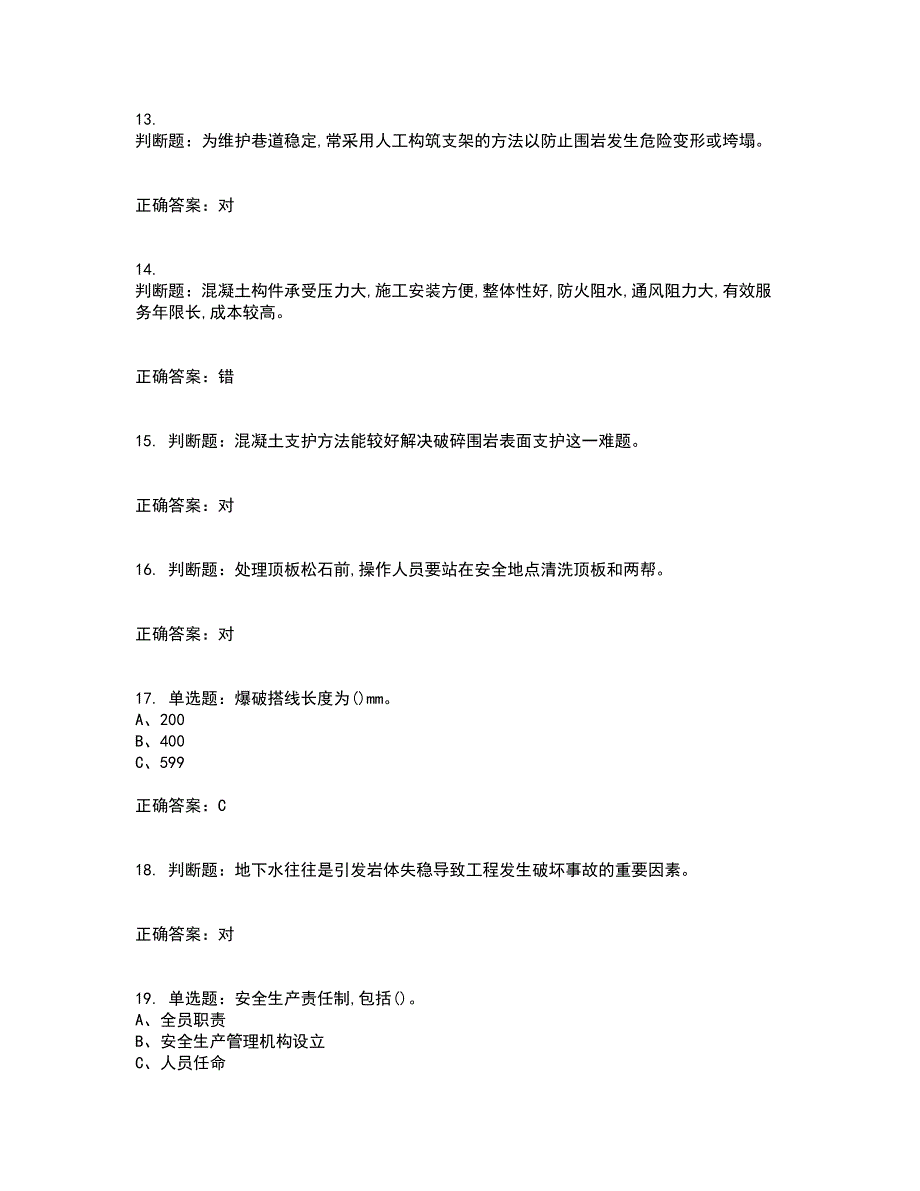 13.
判断题：为维护巷道稳定,常采用人工构筑支架的方法以防止围岩发生危险变形或垮塌。

正确答案：对

14.
判断题：混凝土构件承受压力大,施工安装方便,整体性好,防火阻水,通风阻力大,有效服务年限长,成本较高。

正确答案：错

15. 判断题：混凝土支护方法能较好解决破碎围岩表面支护这一难题。

正确答案：对

16. 判断题：处理顶板松石前,操作人员要站在安全地点清洗顶板和两帮。

正确答案：对

17. 单选题：爆破搭线长度为()mm。
A、200
B、400
C、599

正确答案：C

18. 判断题：地下水往往是引发岩体失稳导致工程发生破坏事故的重要因素。

正确答案：对

19. 单选题：安全生产责任制,包括()。
A、全员职责
B、安全生产管理机构设立
C、人员任命